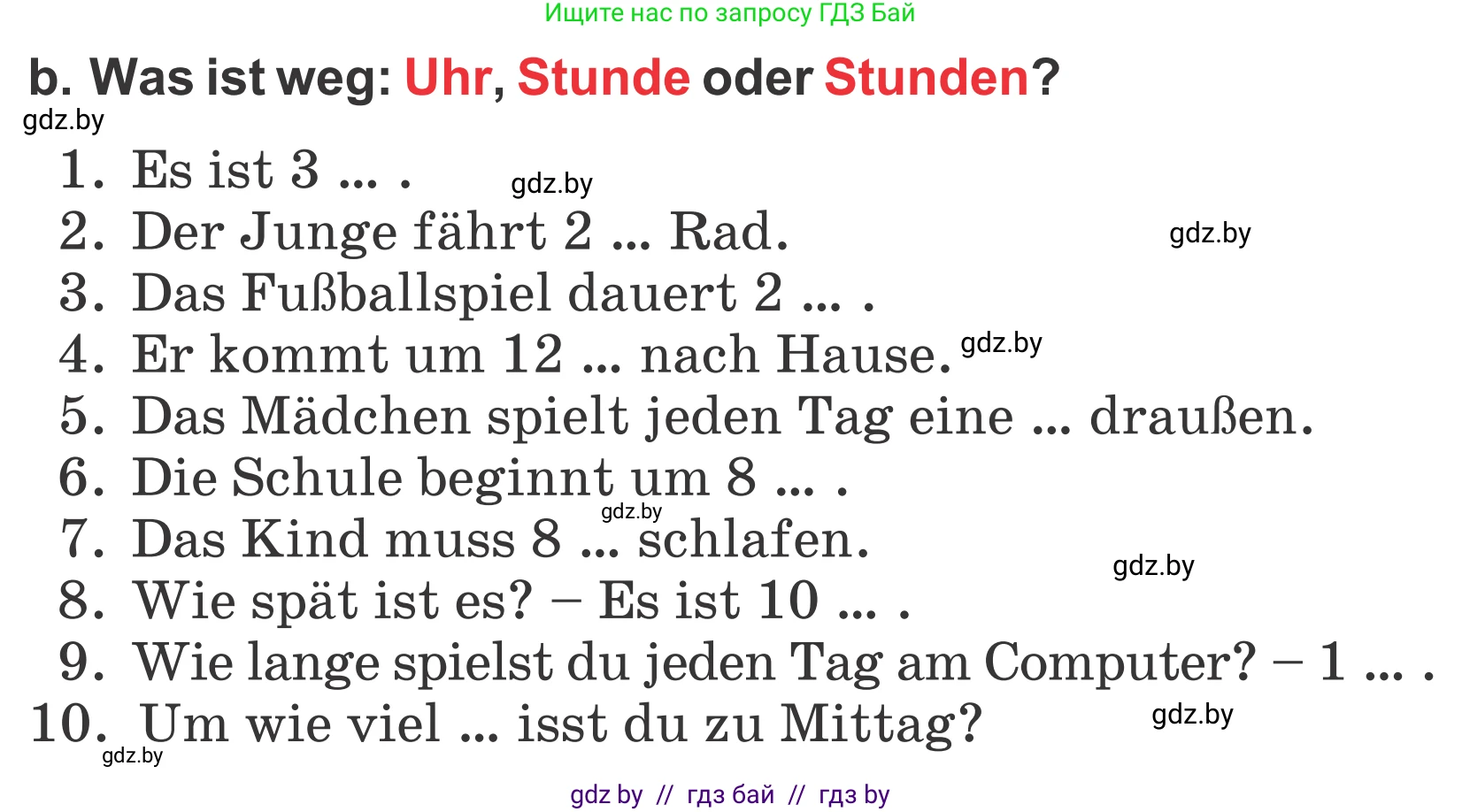 Ищите нас по запросу ГДЗ Бай

b. Was ist weg: Uhr, Stunde oder Stunden?

gdz.by

1. Es ist 3 ... . gdz.by
2. Der Junge fährt 2 ... Rad. gdz.by
3. Das Fußballspiel dauert 2 ... .
4. Er kommt um 12 ... nach Hause. gdz.by
5. Das Mädchen spielt jeden Tag eine ... draußen.
6. Die Schule beginnt um 8 ... .
gdz.by
7. Das Kind muss 8 ... schlafen.
gdz.by
8. Wie spät ist es? – Es ist 10 ... .
9. Wie lange spielst du jeden Tag am Computer? – 1 ... .
10. Um wie viel ... isst du zu Mittag? gdz.by
gdz.by

gdz by // гдз бай // гдз by